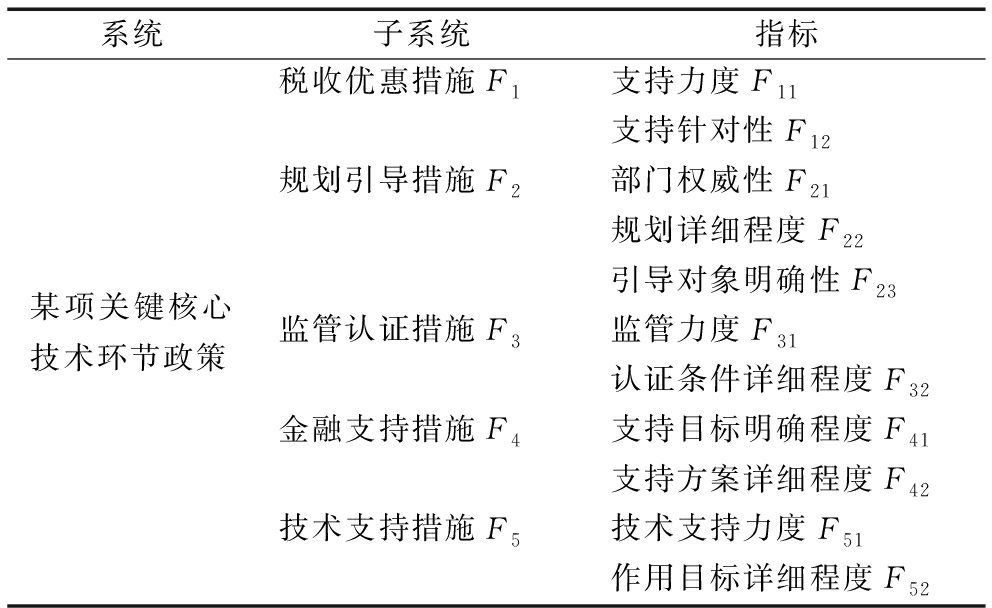 | 系统 | 子系统 | 指标 |
|---|---|---|
| 某项关键核心技术环节政策 | 税收优惠措施 $F_1$ | 支持力度 $F_{11}$ |
| | | 支持针对性 $F_{12}$ |
| | 规划引导措施 $F_2$ | 部门权威性 $F_{21}$ |
| | | 规划详细程度 $F_{22}$ |
| | | 引导对象明确性 $F_{23}$ |
| | 监管认证措施 $F_3$ | 监管力度 $F_{31}$ |
| | | 认证条件详细程度 $F_{32}$ |
| | 金融支持措施 $F_4$ | 支持目标明确程度 $F_{41}$ |
| | | 支持方案详细程度 $F_{42}$ |
| | 技术支持措施 $F_5$ | 技术支持力度 $F_{51}$ |
| | | 作用目标详细程度 $F_{52}$ |